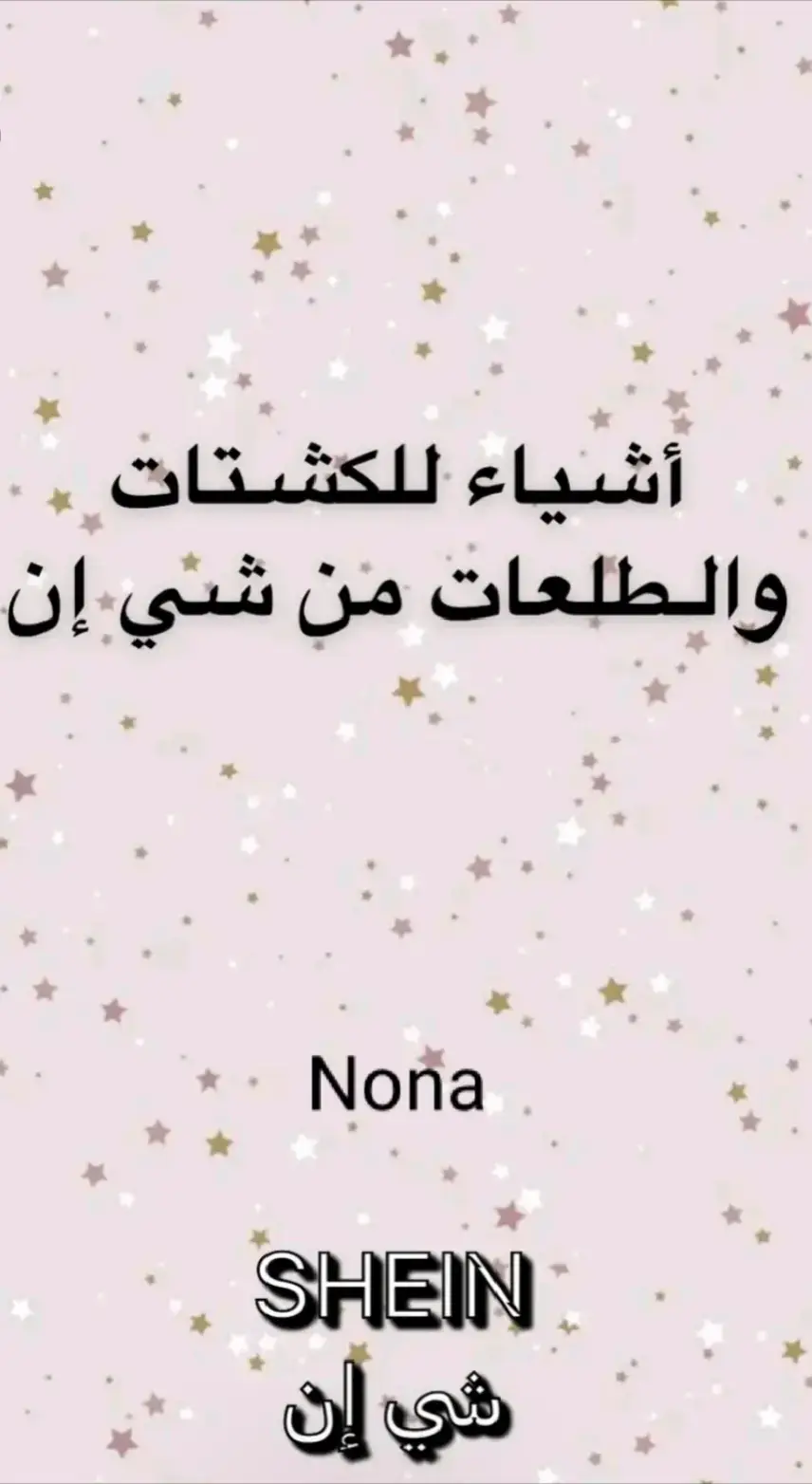 أشياء للكشتات والطلعات من شي إن

Nona

SHEIN
شي إن